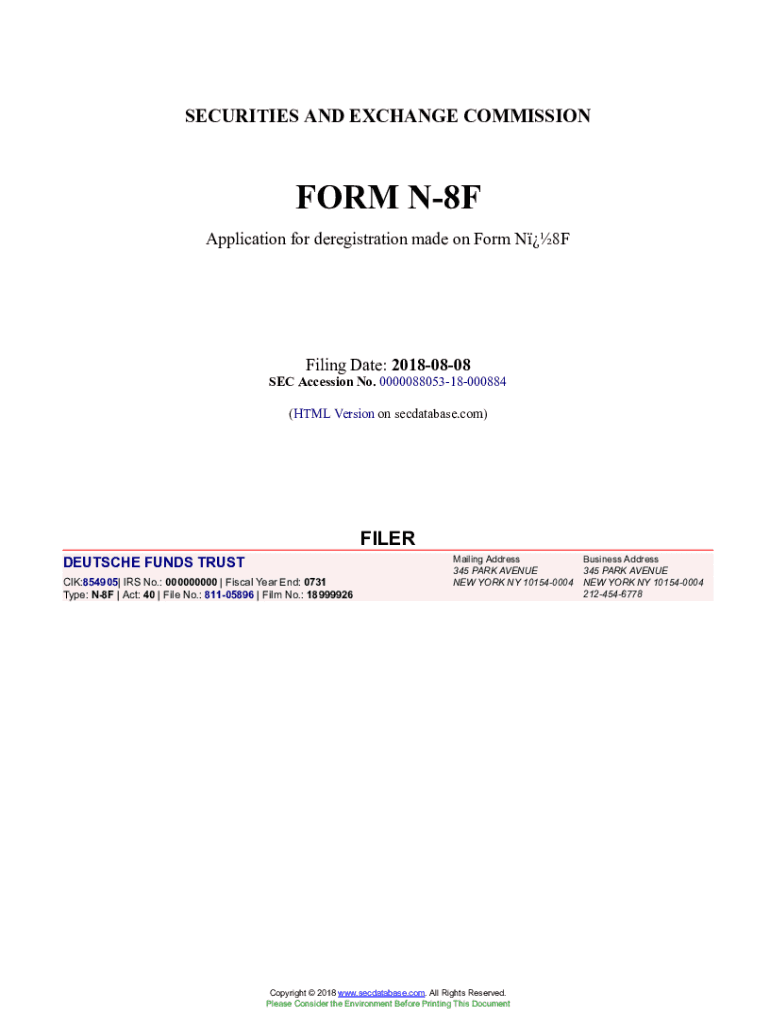 SECURITIES AND EXCHANGE COMMISSION

FORM N-8F

Application for deregistration made on Form Nï¿½8F

Filing Date: 2018-08-08
SEC Accession No. 0000088053-18-000884

(HTML Version on secdatabase.com)

FILER

DEUTSCHE FUNDS TRUST

CIK:854905| IRS No.: 000000000 | Fiscal Year End: 0731
Type: N-8F | Act: 40 | File No.: 811-05896 | Film No.: 18999926

Mailing Address
345 PARK AVENUE
NEW YORK NY 10154-0004

Business Address
345 PARK AVENUE
NEW YORK NY 10154-0004
212-454-6778

Copyright © 2018 www.secdatabase.com. All Rights Reserved.
Please Consider the Environment Before Printing This Document